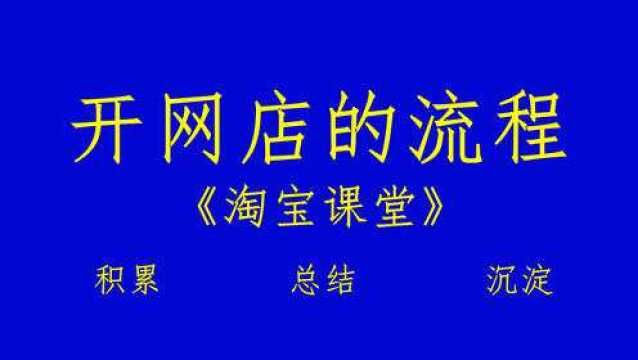 开网店的流程

《淘宝课堂》

积累　　总结　　沉淀